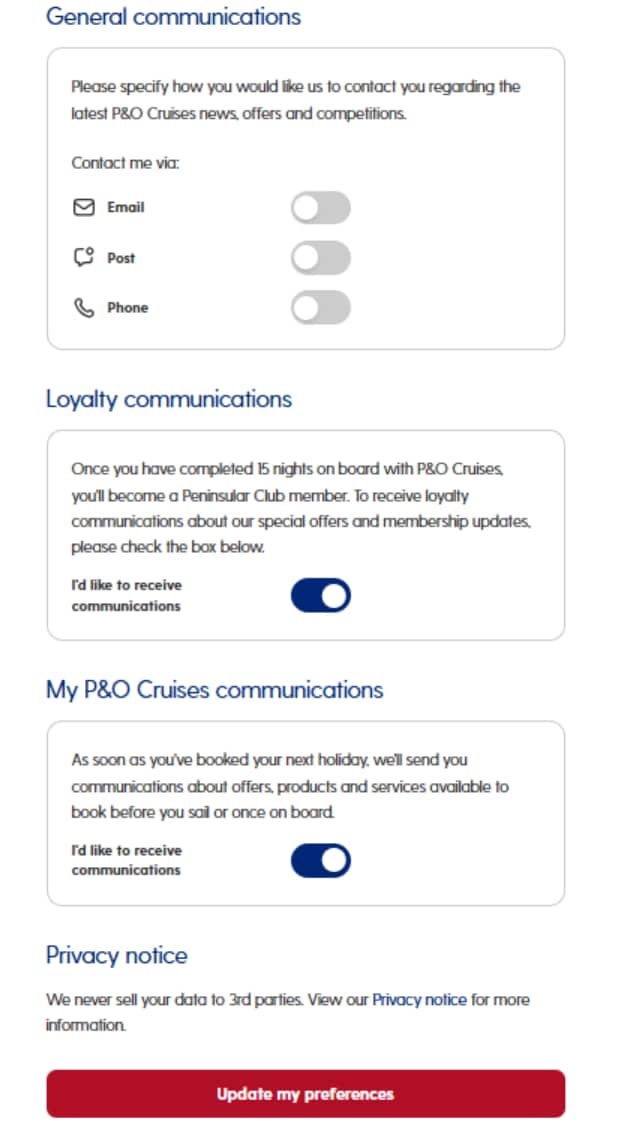 General communications

Please specify how you would like us to contact you regarding the latest P&O Cruises news, offers and competitions.

Contact me via:

Email

Post

Phone

Loyalty communications

Once you have completed 15 nights on board with P&O Cruises, you'll become a Peninsular Club member. To receive loyalty communications about our special offers and membership updates, please check the box below.

I'd like to receive communications

My P&O Cruises communications

As soon as you've booked your next holiday, we'll send you communications about offers, products and services available to book before you sail or once on board.

I'd like to receive communications

Privacy notice

We never sell your data to 3rd parties. View our Privacy notice for more information.

Update my preferences